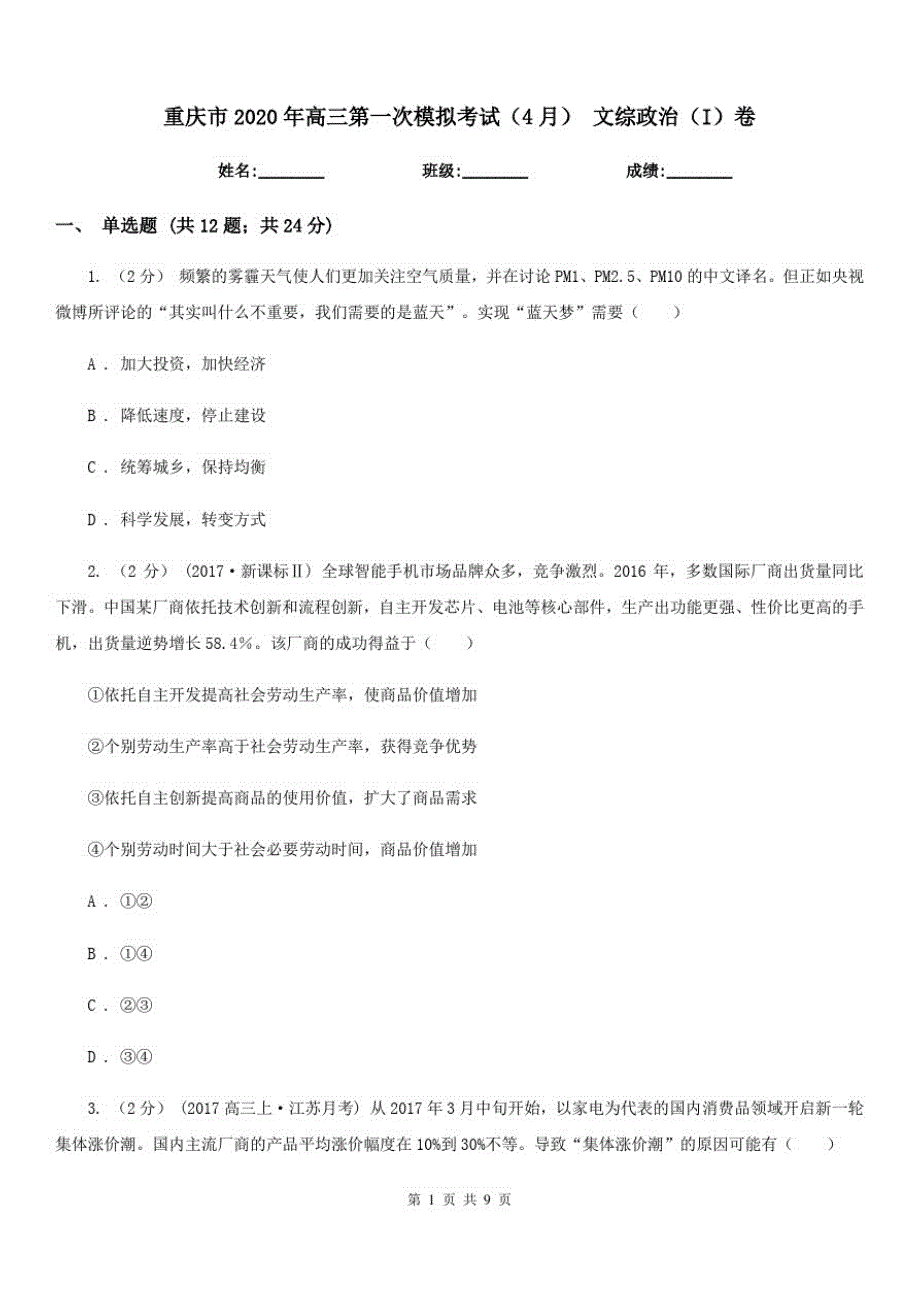 重庆市2020年高三第一次模拟考试（4月） 文综政治（I）卷

姓名:________ 班级:________ 成绩:________

一、 单选题 (共12题；共24分)

1. （2分） 频繁的雾霾天气使人们更加关注空气质量，并在讨论PM1、PM2.5、PM10的中文译名。但正如央视微博所评论的“其实叫什么不重要，我们需要的是蓝天”。实现“蓝天梦”需要（　　）

A . 加大投资，加快经济

B . 降低速度，停止建设

C . 统筹城乡，保持均衡

D . 科学发展，转变方式

2. （2分） (2017·新课标Ⅱ) 全球智能手机市场品牌众多，竞争激烈。2016年，多数国际厂商出货量同比下滑。中国某厂商依托技术创新和流程创新，自主开发芯片、电池等核心部件，生产出功能更强、性价比更高的手机，出货量逆势增长58.4%。该厂商的成功得益于（　　）

①依托自主开发提高社会劳动生产率，使商品价值增加

②个别劳动生产率高于社会劳动生产率，获得竞争优势

③依托自主创新提高商品的使用价值，扩大了商品需求

④个别劳动时间大于社会必要劳动时间，商品价值增加

A . ①②

B . ①④

C . ②③

D . ③④

3. （2分） (2017高三上·江苏月考) 从2017年3月中旬开始，以家电为代表的国内消费品领域开启新一轮集体涨价潮。国内主流厂商的产品平均涨价幅度在10%到30%不等。导致“集体涨价潮”的原因可能有（　　）

第 1 页 共 9 页